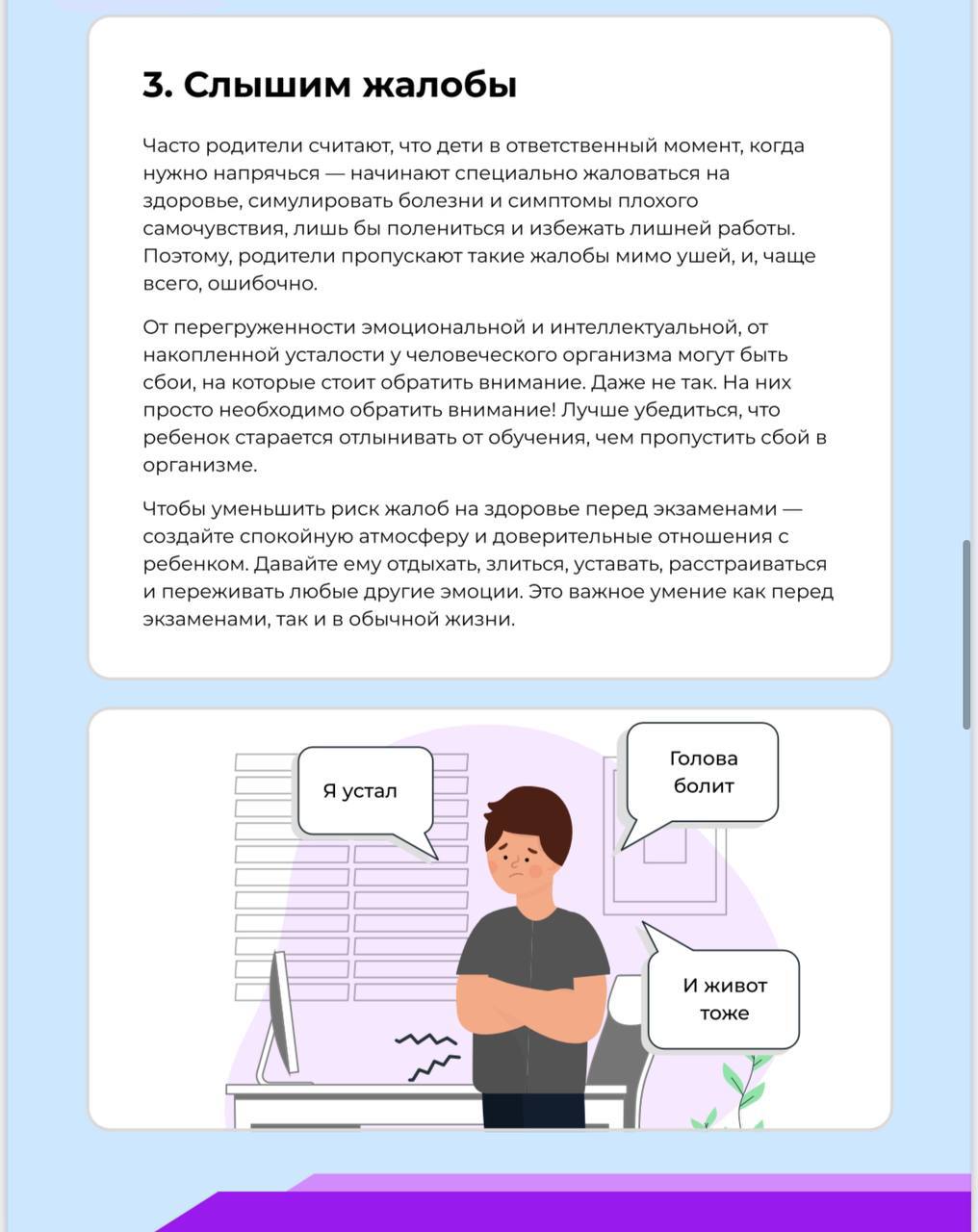 3. Слышим жалобы

Часто родители считают, что дети в ответственный момент, когда нужно напрячься — начинают специально жаловаться на здоровье, симулировать болезни и симптомы плохого самочувствия, лишь бы полениться и избежать лишней работы. Поэтому, родители пропускают такие жалобы мимо ушей, и, чаще всего, ошибочно.

От перегруженности эмоциональной и интеллектуальной, от накопленной усталости у человеческого организма могут быть сбои, на которые стоит обратить внимание. Даже не так. На них просто необходимо обратить внимание! Лучше убедиться, что ребенок старается отлынивать от обучения, чем пропустить сбой в организме.

Чтобы уменьшить риск жалоб на здоровье перед экзаменами — создайте спокойную атмосферу и доверительные отношения с ребенком. Давайте ему отдыхать, злиться, уставать, расстраиваться и переживать любые другие эмоции. Это важное умение как перед экзаменами, так и в обычной жизни.

Я устал

Голова болит

И живот тоже